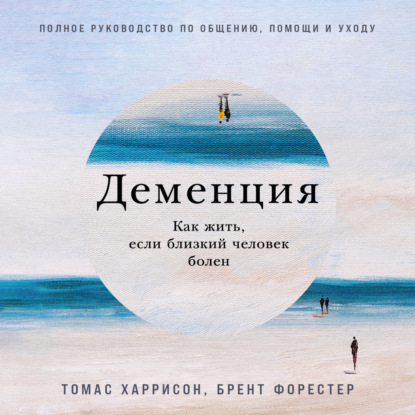 ПОЛНОЕ РУКОВОДСТВО ПО ОБЩЕНИЮ, ПОМОЩИ И УХОДУ

Деменция

Как жить, если близкий человек болен

ТОМАС ХАРРИСОН, БРЕНТ ФОРЕСТЕР